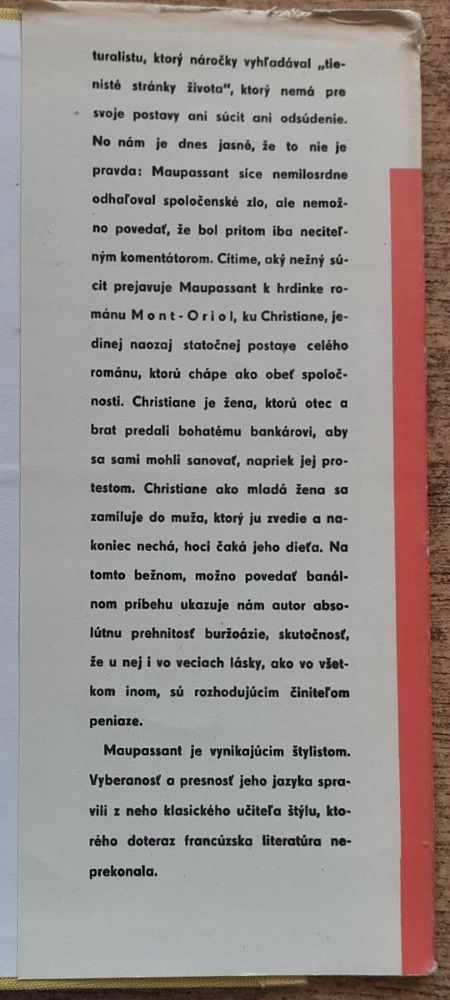 turalistu, ktorý náročky vyhľadával „tienisté stránky života", ktorý nemá pre svoje postavy ani súcit ani odsúdenie. No nám je dnes jasné, že to nie je pravda: Maupassant síce nemilosrdne odhaľoval spoločenské zlo, ale nemožno povedať, že bol pritom iba neciteľným komentátorom. Cítime, aký nežný súcit prejavuje Maupassant k hrdinke románu Mont-Oriol, ku Christiane, jedinej naozaj statočnej postave celého románu, ktorú chápe ako obeť spoločnosti. Christiane je žena, ktorú otec a brat predali bohatému bankárovi, aby sa sami mohli sanovať, napriek jej protestom. Christiane ako mladá žena sa zamiluje do muža, ktorý ju zvedie a nakoniec nechá, hoci čaká jeho dieťa. Na tomto bežnom, možno povedať banálnom príbehu ukazuje nám autor absolútnu prehnitosť buržoázie, skutočnosť, že u nej i vo veciach lásky, ako vo všetkom inom, sú rozhodujúcim činiteľom peniaze.

Maupassant je vynikajúcim štylistom. Vyberanosť a presnosť jeho jazyka spravili z neho klasického učiteľa štýlu, ktorého doteraz francúzska literatúra neprekonala.